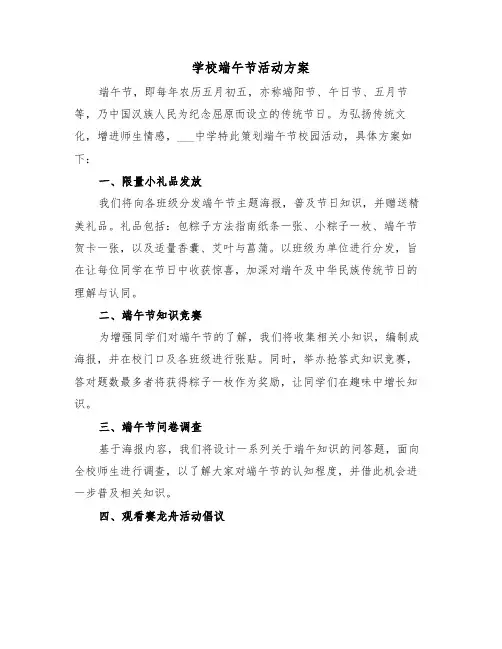 学校端午节活动方案

端午节，即每年农历五月初五，亦称端阳节、午日节、五月节等，乃中国汉族人民为纪念屈原而设立的传统节日。为弘扬传统文化，增进师生情感，___中学特此策划端午节校园活动，具体方案如下：

一、限量小礼品发放

我们将向各班级分发端午节主题海报，普及节日知识，并赠送精美礼品。礼品包括：包粽子方法指南纸条一张、小粽子一枚、端午节贺卡一张，以及适量香囊、艾叶与菖蒲。以班级为单位进行分发，旨在让每位同学在节日中收获惊喜，加深对端午及中华民族传统节日的理解与认同。

二、端午节知识竞赛

为增强同学们对端午节的了解，我们将收集相关小知识，编制成海报，并在校门口及各班级进行张贴。同时，举办抢答式知识竞赛，答对题数最多者将获得粽子一枚作为奖励，让同学们在趣味中增长知识。

三、端午节问卷调查

基于海报内容，我们将设计一系列关于端午知识的问答题，面向全校师生进行调查，以了解大家对端午节的认知程度，并借此机会进一步普及相关知识。

四、观看赛龙舟活动倡议